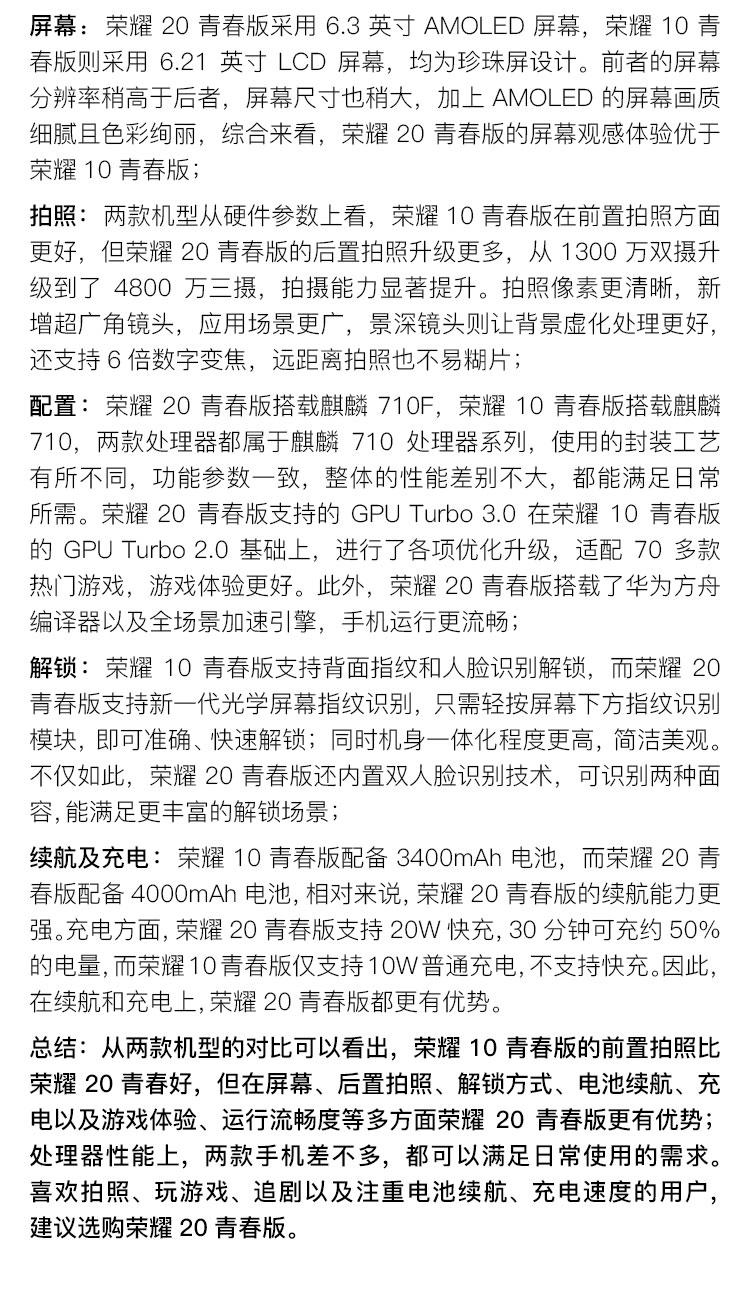 屏幕：荣耀20青春版采用6.3英寸AMOLED屏幕，荣耀10青春版则采用6.21英寸LCD屏幕，均为珍珠屏设计。前者的屏幕分辨率稍高于后者，屏幕尺寸也稍大，加上AMOLED的屏幕画质细腻且色彩绚丽，综合来看，荣耀20青春版的屏幕观感体验优于荣耀10青春版；

拍照：两款机型从硬件参数上看，荣耀10青春版在前置拍照方面更好，但荣耀20青春版的后置拍照升级更多，从1300万双摄升级到了4800万三摄，拍摄能力显著提升。拍照像素更清晰，新增超广角镜头，应用场景更广，景深镜头则让背景虚化处理更好，还支持6倍数字变焦，远距离拍照也不易糊片；

配置：荣耀20青春版搭载麒麟710F，荣耀10青春版搭载麒麟710，两款处理器都属于麒麟710处理器系列，使用的封装工艺有所不同，功能参数一致，整体的性能差别不大，都能满足日常所需。荣耀20青春版支持的GPU Turbo 3.0在荣耀10青春版的GPU Turbo 2.0基础上，进行了各项优化升级，适配70多款热门游戏，游戏体验更好。此外，荣耀20青春版搭载了华为方舟编译器以及全场景加速引擎，手机运行更流畅；

解锁：荣耀10青春版支持背面指纹和人脸识别解锁，而荣耀20青春版支持新一代光学屏幕指纹识别，只需轻按屏幕下方指纹识别模块，即可准确、快速解锁；同时机身一体化程度更高，简洁美观。不仅如此，荣耀20青春版还内置双人脸识别技术，可识别两种面容，能满足更丰富的解锁场景；

续航及充电：荣耀10青春版配备3400mAh电池，而荣耀20青春版配备4000mAh电池，相对来说，荣耀20青春版的续航能力更强。充电方面，荣耀20青春版支持20W快充，30分钟可充约50%的电量，而荣耀10青春版仅支持10W普通充电，不支持快充。因此，在续航和充电上，荣耀20青春版都更有优势。

总结：从两款机型的对比可以看出，荣耀10青春版的前置拍照比荣耀20青春好，但在屏幕、后置拍照、解锁方式、电池续航、充电以及游戏体验、运行流畅度等多方面荣耀20青春版更有优势；处理器性能上，两款手机差不多，都可以满足日常使用的需求。喜欢拍照、玩游戏、追剧以及注重电池续航、充电速度的用户，建议选购荣耀20青春版。